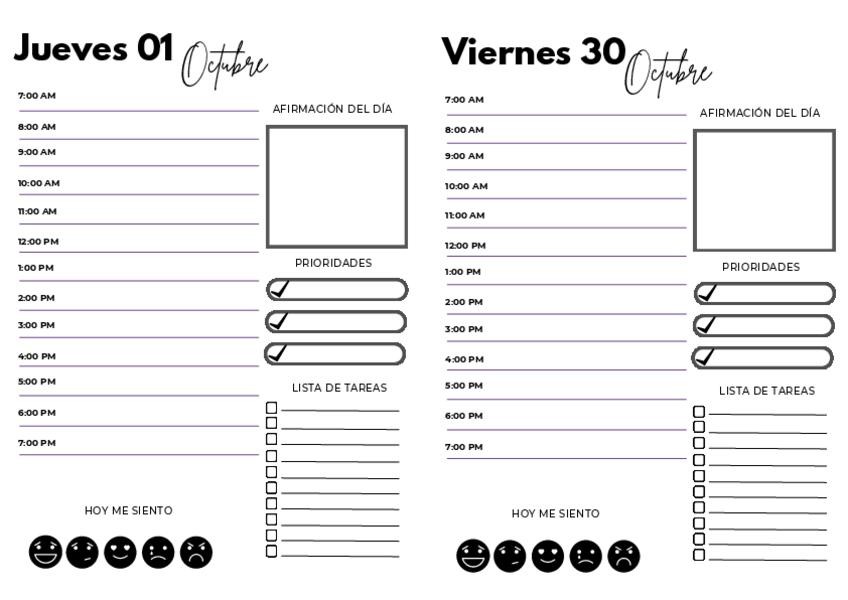 Jueves 01 Octubre

7:00 AM
8:00 AM
9:00 AM
10:00 AM
11:00 AM
12:00 PM
1:00 PM
2:00 PM
3:00 PM
4:00 PM
5:00 PM
6:00 PM
7:00 PM

AFIRMACIÓN DEL DÍA

PRIORIDADES

LISTA DE TAREAS

HOY ME SIENTO

Viernes 30 Octubre

7:00 AM
8:00 AM
9:00 AM
10:00 AM
11:00 AM
12:00 PM
1:00 PM
2:00 PM
3:00 PM
4:00 PM
5:00 PM
6:00 PM
7:00 PM

AFIRMACIÓN DEL DÍA

PRIORIDADES

LISTA DE TAREAS

HOY ME SIENTO